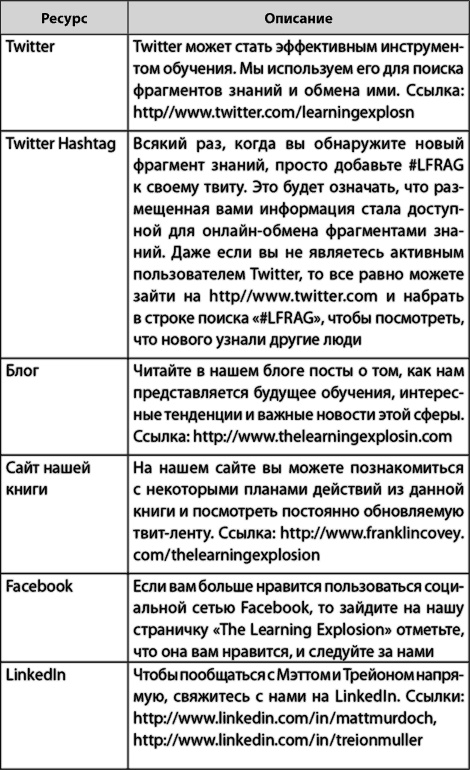 | Ресурс | Описание |
|---|---|
| Twitter | Twitter может стать эффективным инструментом обучения. Мы используем его для поиска фрагментов знаний и обмена ими. Ссылка: http//www.twitter.com/learningexplosn |
| Twitter Hashtag | Всякий раз, когда вы обнаружите новый фрагмент знаний, просто добавьте #LFRAG к своему твиту. Это будет означать, что размещенная вами информация стала доступной для онлайн-обмена фрагментами знаний. Даже если вы не являетесь активным пользователем Twitter, то все равно можете зайти на http//www.twitter.com и набрать в строке поиска «#LFRAG», чтобы посмотреть, что нового узнали другие люди |
| Блог | Читайте в нашем блоге посты о том, как нам представляется будущее обучения, интересные тенденции и важные новости этой сферы. Ссылка: http://www.thelearningexplosin.com |
| Сайт нашей книги | На нашем сайте вы можете познакомиться с некоторыми планами действий из данной книги и посмотреть постоянно обновляемую твит-ленту. Ссылка: http://www.franklincovey.com/thelearningexplosion |
| Facebook | Если вам больше нравится пользоваться социальной сетью Facebook, то зайдите на нашу страничку «The Learning Explosion» отметьте, что она вам нравится, и следуйте за нами |
| LinkedIn | Чтобы пообщаться с Мэттом и Трейоном напрямую, свяжитесь с нами на LinkedIn. Ссылки: http://www.linkedin.com/in/mattmurdoch, http://www.linkedin.com/in/treionmuller |